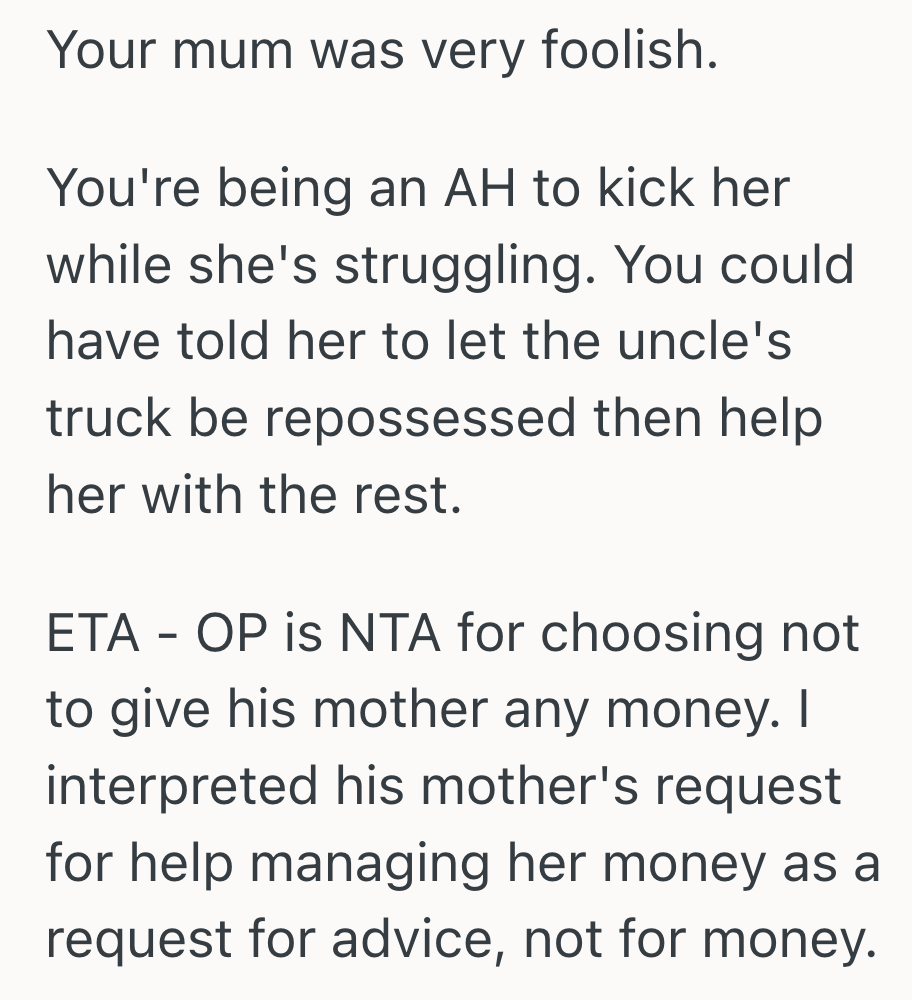 Your mum was very foolish.

You're being an AH to kick her while she's struggling. You could have told her to let the uncle's truck be repossessed then help her with the rest.

ETA - OP is NTA for choosing not to give his mother any money. I interpreted his mother's request for help managing her money as a request for advice, not for money.